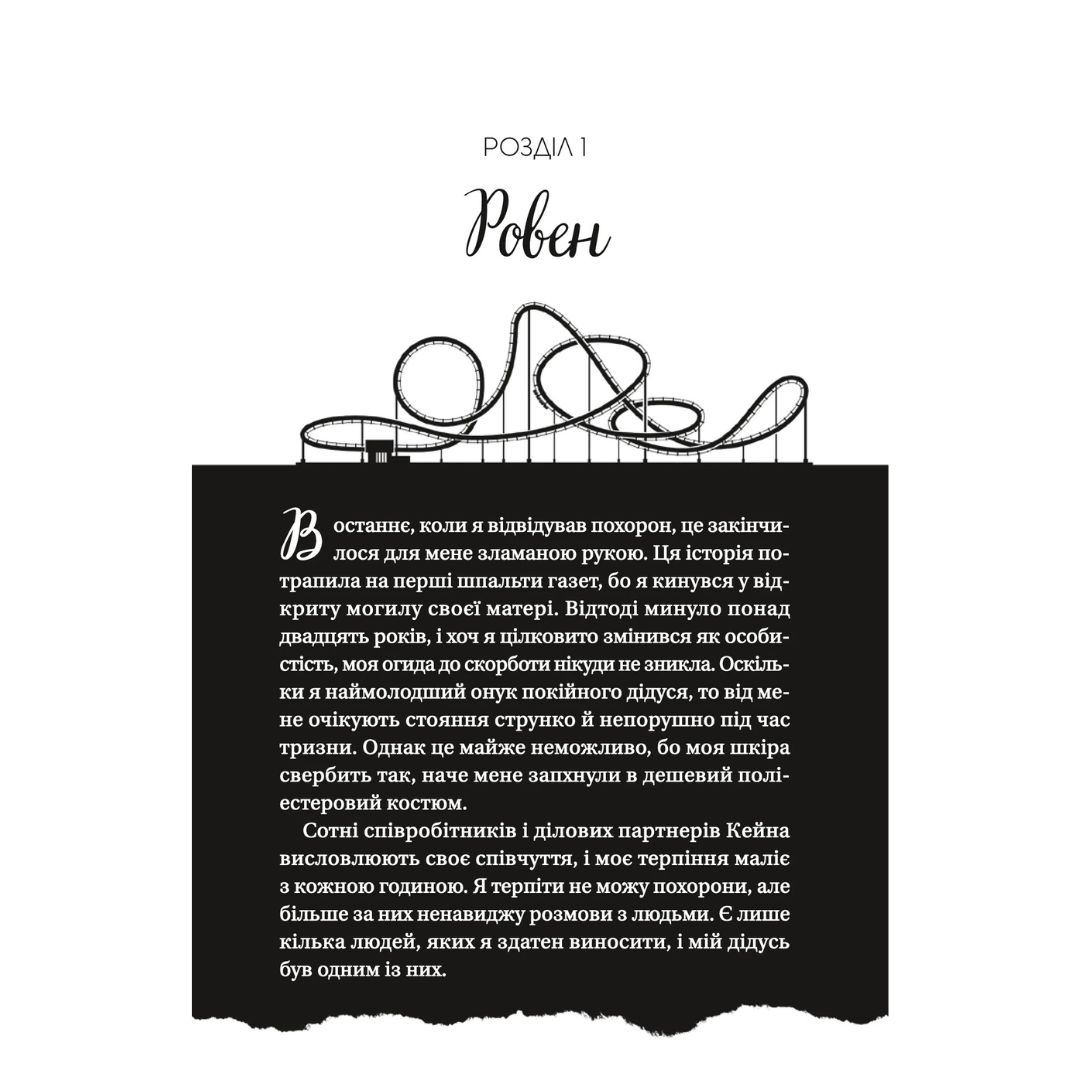 РОЗДІЛ 1

Ровен

Востаннє, коли я відвідував похорон, це закінчилося для мене зламаною рукою. Ця історія потрапила на перші шпальти газет, бо я кинувся у відкриту могилу своєї матері. Відтоді минуло понад двадцять років, і хоч я цілковито змінився як особистість, моя огида до скорботи нікуди не зникла. Оскільки я наймолодший онук покійного дідуся, то від мене очікують стояння струнко й непорушно під час тризни. Однак це майже неможливо, бо моя шкіра свербить так, наче мене запхнули в дешевий поліестеровий костюм.

Сотні співробітників і ділових партнерів Кейна висловлюють своє співчуття, і моє терпіння маліє з кожною годиною. Я терпіти не можу похорони, але більше за них ненавиджу розмови з людьми. Є лише кілька людей, яких я здатен виносити, і мій дідусь був одним із них.